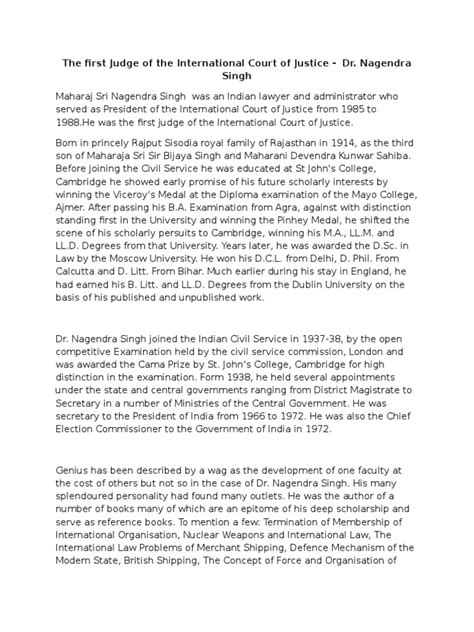 The first Judge of the International Court of Justice - Dr. Nagendra Singh

Maharaj Sri Nagendra Singh was an Indian lawyer and administrator who served as President of the International Court of Justice from 1985 to 1988.He was the first judge of the International Court of Justice.

Born in princely Rajput Sisodia royal family of Rajasthan in 1914, as the third son of Maharaja Sri Sir Bijaya Singh and Maharani Devendra Kunwar Sahiba. Before joining the Civil Service he was educated at St John's College, Cambridge he showed early promise of his future scholarly interests by winning the Viceroy's Medal at the Diploma examination of the Mayo College, Ajmer. After passing his B.A. Examination from Agra, against with distinction standing first in the University and winning the Pinhey Medal, he shifted the scene of his scholarly persuits to Cambridge, winning his M.A., LL.M. and LL.D. Degrees from that University. Years later, he was awarded the D.Sc. in Law by the Moscow University. He won his D.C.L. from Delhi, D. Phil. From Calcutta and D. Litt. From Bihar. Much earlier during his stay in England, he had earned his B. Litt. and LL.D. Degrees from the Dublin University on the basis of his published and unpublished work.

Dr. Nagendra Singh joined the Indian Civil Service in 1937-38, by the open competitive Examination held by the civil service commission, London and was awarded the Cama Prize by St. John's College, Cambridge for high distinction in the examination. Form 1938, he held several appointments under the state and central governments ranging from District Magistrate to Secretary in a number of Ministries of the Central Government. He was secretary to the President of India from 1966 to 1972. He was also the Chief Election Commissioner to the Government of India in 1972.

Genius has been described by a wag as the development of one faculty at the cost of others but not so in the case of Dr. Nagendra Singh. His many splendoured personality had found many outlets. He was the author of a number of books many of which are an epitome of his deep scholarship and serve as reference books. To mention a few: Termination of Membership of International Organisation, Nuclear Weapons and International Law, The International Law Problems of Merchant Shipping, Defence Mechanism of the Modern State, British Shipping, The Concept of Force and Organisation of